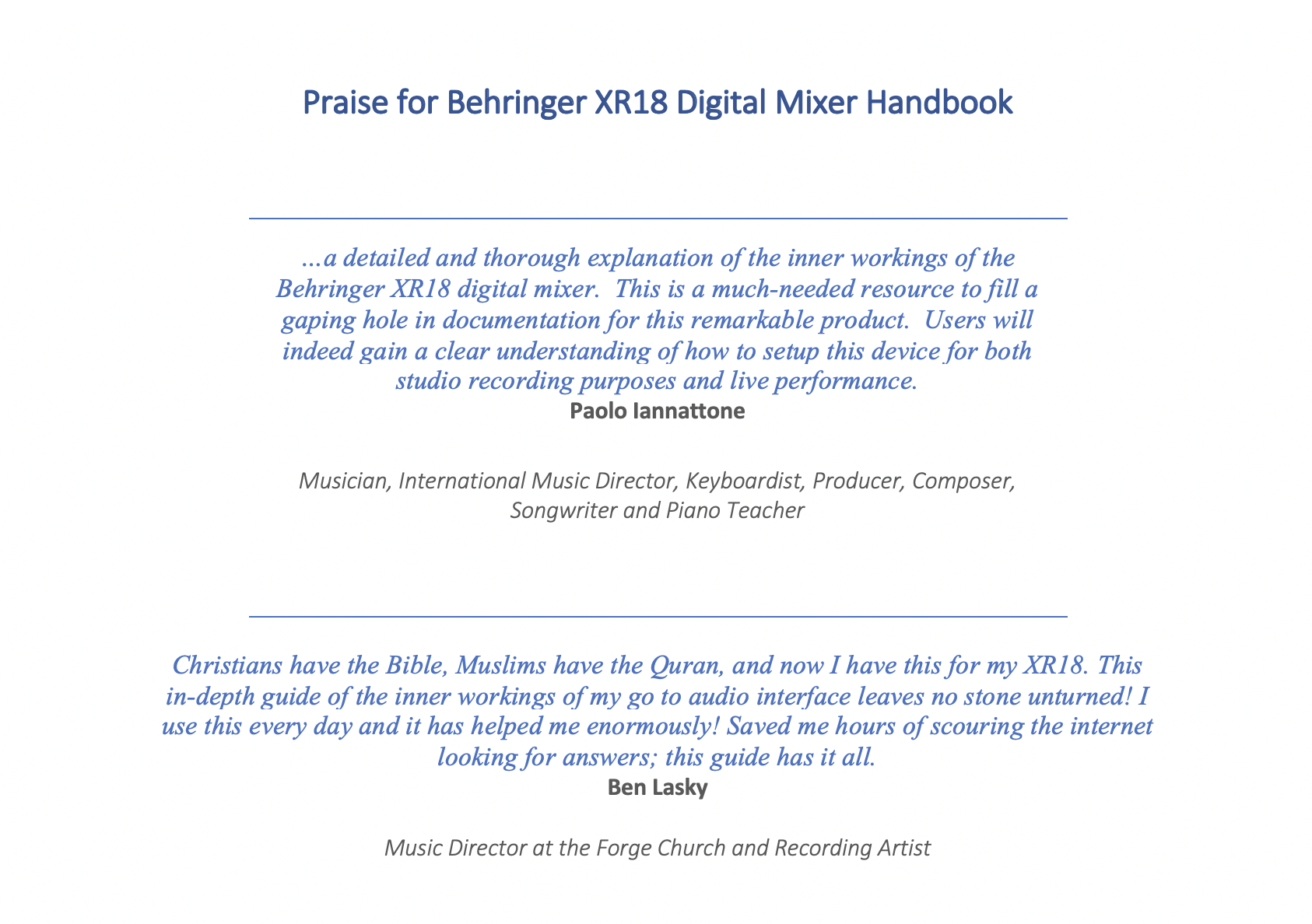 Praise for Behringer XR18 Digital Mixer Handbook

...a detailed and thorough explanation of the inner workings of the Behringer XR18 digital mixer. This is a much-needed resource to fill a gaping hole in documentation for this remarkable product. Users will indeed gain a clear understanding of how to setup this device for both studio recording purposes and live performance.

Paolo Iannattone

Musician, International Music Director, Keyboardist, Producer, Composer, Songwriter and Piano Teacher

Christians have the Bible, Muslims have the Quran, and now I have this for my XR18. This in-depth guide of the inner workings of my go to audio interface leaves no stone unturned! I use this every day and it has helped me enormously! Saved me hours of scouring the internet looking for answers; this guide has it all.

Ben Lasky

Music Director at the Forge Church and Recording Artist